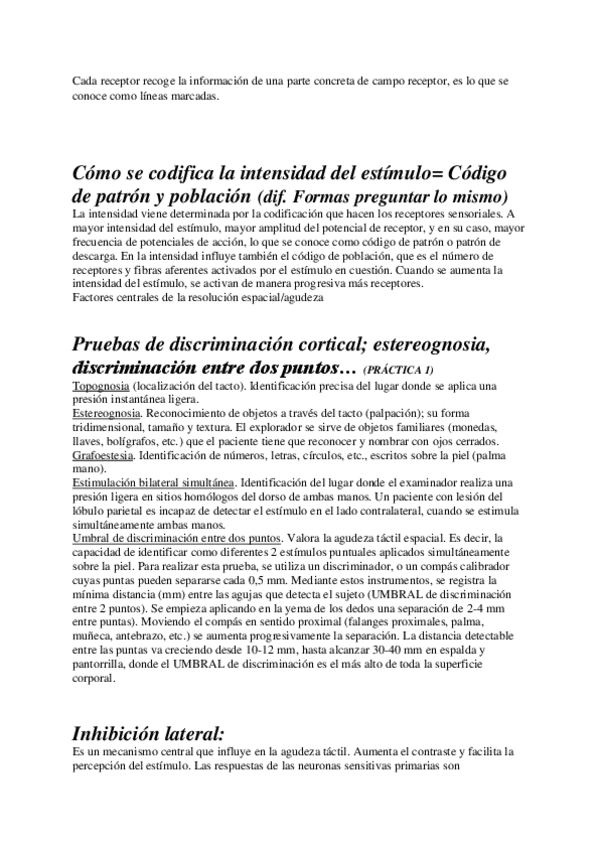 Cada receptor recoge la información de una parte concreta de campo receptor, es lo que se conoce como líneas marcadas.

Cómo se codifica la intensidad del estímulo= Código de patrón y población (dif. Formas preguntar lo mismo)
La intensidad viene determinada por la codificación que hacen los receptores sensoriales. A mayor intensidad del estímulo, mayor amplitud del potencial de receptor, y en su caso, mayor frecuencia de potenciales de acción, lo que se conoce como código de patrón o patrón de descarga. En la intensidad influye también el código de población, que es el número de receptores y fibras aferentes activados por el estímulo en cuestión. Cuando se aumenta la intensidad del estímulo, se activan de manera progresiva más receptores.
Factores centrales de la resolución espacial/agudeza

Pruebas de discriminación cortical; estereognosia, discriminación entre dos puntos… (PRÁCTICA 1)
Topognosia (localización del tacto). Identificación precisa del lugar donde se aplica una presión instantánea ligera.
Estereognosia. Reconocimiento de objetos a través del tacto (palpación); su forma tridimensional, tamaño y textura. El explorador se sirve de objetos familiares (monedas, llaves, bolígrafos, etc.) que el paciente tiene que reconocer y nombrar con ojos cerrados.
Grafoestesia. Identificación de números, letras, círculos, etc., escritos sobre la piel (palma mano).
Estimulación bilateral simultánea. Identificación del lugar donde el examinador realiza una presión ligera en sitios homólogos del dorso de ambas manos. Un paciente con lesión del lóbulo parietal es incapaz de detectar el estímulo en el lado contralateral, cuando se estimula simultáneamente ambas manos.
Umbral de discriminación entre dos puntos. Valora la agudeza táctil espacial. Es decir, la capacidad de identificar como diferentes 2 estímulos puntuales aplicados simultáneamente sobre la piel. Para realizar esta prueba, se utiliza un discriminador, o un compás calibrador cuyas puntas pueden separarse cada 0,5 mm. Mediante estos instrumentos, se registra la mínima distancia (mm) entre las agujas que detecta el sujeto (UMBRAL de discriminación entre 2 puntos). Se empieza aplicando en la yema de los dedos una separación de 2-4 mm entre puntas). Moviendo el compás en sentido proximal (falanges proximales, palma, muñeca, antebrazo, etc.) se aumenta progresivamente la separación. La distancia detectable entre las puntas va creciendo desde 10-12 mm, hasta alcanzar 30-40 mm en espalda y pantorrilla, donde el UMBRAL de discriminación es el más alto de toda la superficie corporal.

Inhibición lateral:
Es un mecanismo central que influye en la agudeza táctil. Aumenta el contraste y facilita la percepción del estímulo. Las respuestas de las neuronas sensitivas primarias son